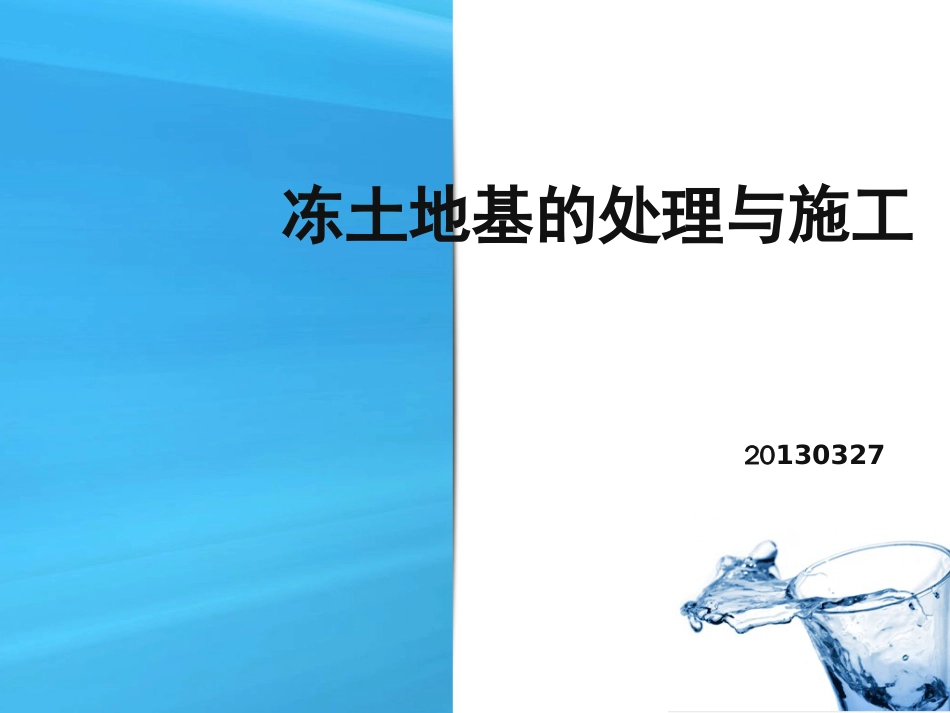 冻土地基的处理与施工

20130327